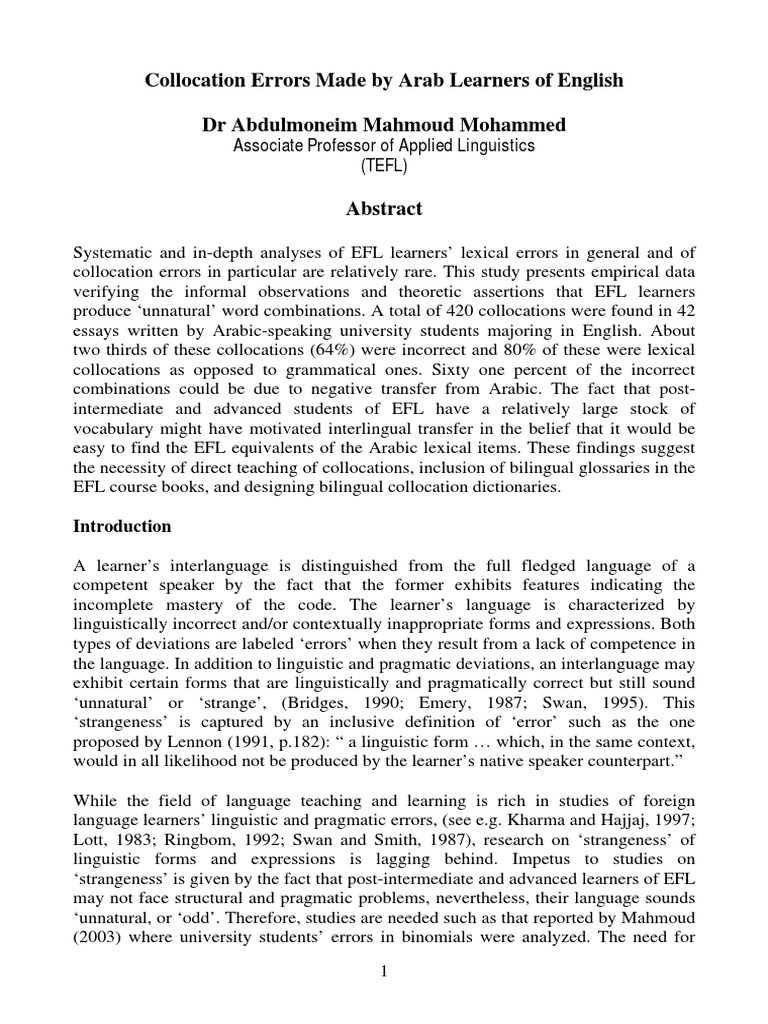 Collocation Errors Made by Arab Learners of English

Dr Abdulmoneim Mahmoud Mohammed
Associate Professor of Applied Linguistics
(TEFL)

Abstract

Systematic and in-depth analyses of EFL learners' lexical errors in general and of collocation errors in particular are relatively rare. This study presents empirical data verifying the informal observations and theoretic assertions that EFL learners produce 'unnatural' word combinations. A total of 420 collocations were found in 42 essays written by Arabic-speaking university students majoring in English. About two thirds of these collocations (64%) were incorrect and 80% of these were lexical collocations as opposed to grammatical ones. Sixty one percent of the incorrect combinations could be due to negative transfer from Arabic. The fact that post-intermediate and advanced students of EFL have a relatively large stock of vocabulary might have motivated interlingual transfer in the belief that it would be easy to find the EFL equivalents of the Arabic lexical items. These findings suggest the necessity of direct teaching of collocations, inclusion of bilingual glossaries in the EFL course books, and designing bilingual collocation dictionaries.

Introduction

A learner's interlanguage is distinguished from the full fledged language of a competent speaker by the fact that the former exhibits features indicating the incomplete mastery of the code. The learner's language is characterized by linguistically incorrect and/or contextually inappropriate forms and expressions. Both types of deviations are labeled 'errors' when they result from a lack of competence in the language. In addition to linguistic and pragmatic deviations, an interlanguage may exhibit certain forms that are linguistically and pragmatically correct but still sound 'unnatural' or 'strange', (Bridges, 1990; Emery, 1987; Swan, 1995). This 'strangeness' is captured by an inclusive definition of 'error' such as the one proposed by Lennon (1991, p.182): " a linguistic form … which, in the same context, would in all likelihood not be produced by the learner's native speaker counterpart."

While the field of language teaching and learning is rich in studies of foreign language learners' linguistic and pragmatic errors, (see e.g. Kharma and Hajjaj, 1997; Lott, 1983; Ringbom, 1992; Swan and Smith, 1987), research on 'strangeness' of linguistic forms and expressions is lagging behind. Impetus to studies on 'strangeness' is given by the fact that post-intermediate and advanced learners of EFL may not face structural and pragmatic problems, nevertheless, their language sounds 'unnatural, or 'odd'. Therefore, studies are needed such as that reported by Mahmoud (2003) where university students' errors in binomials were analyzed. The need for

1